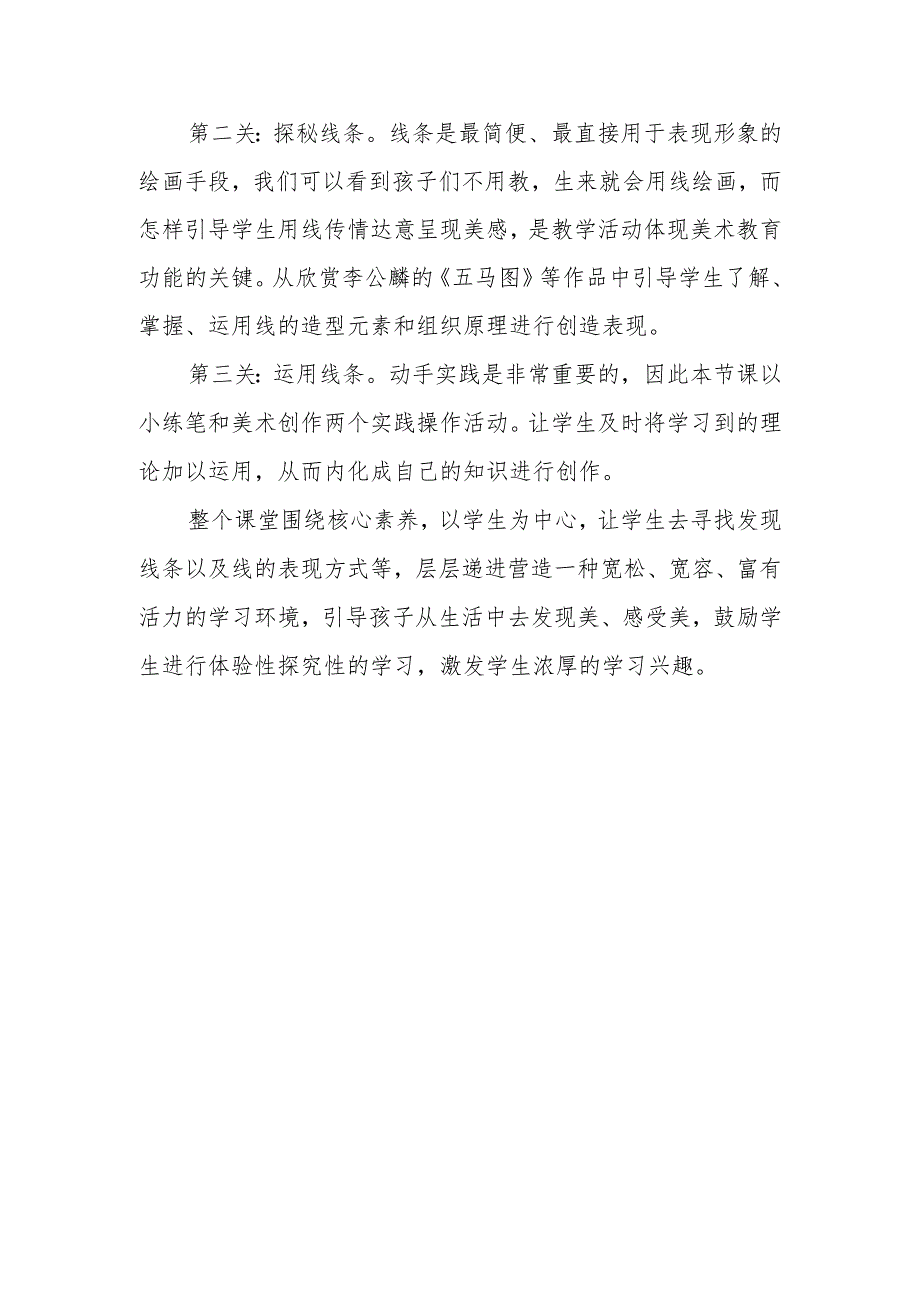 第二关：探秘线条。线条是最简便、最直接用于表现形象的绘画手段，我们可以看到孩子们不用教，生来就会用线绘画，而怎样引导学生用线传情达意呈现美感，是教学活动体现美术教育功能的关键。从欣赏李公麟的《五马图》等作品中引导学生了解、掌握、运用线的造型元素和组织原理进行创造表现。

第三关：运用线条。动手实践是非常重要的，因此本节课以小练笔和美术创作两个实践操作活动。让学生及时将学习到的理论加以运用，从而内化成自己的知识进行创作。

整个课堂围绕核心素养，以学生为中心，让学生去寻找发现线条以及线的表现方式等，层层递进营造一种宽松、宽容、富有活力的学习环境，引导孩子从生活中去发现美、感受美，鼓励学生进行体验性探究性的学习，激发学生浓厚的学习兴趣。